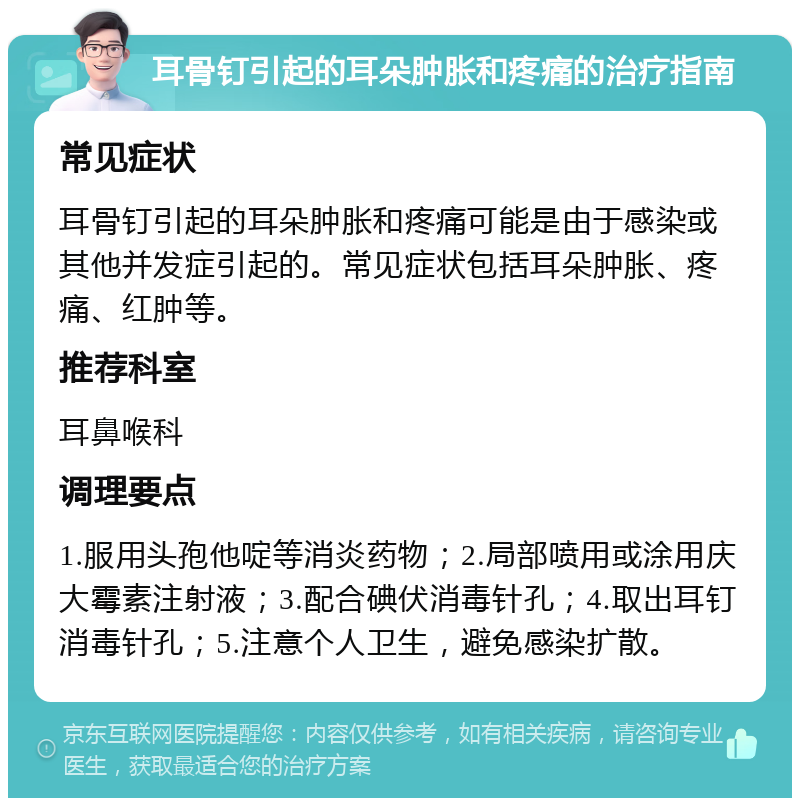 耳骨钉引起的耳朵肿胀和疼痛的治疗指南

常见症状

耳骨钉引起的耳朵肿胀和疼痛可能是由于感染或其他并发症引起的。常见症状包括耳朵肿胀、疼痛、红肿等。

推荐科室

耳鼻喉科

调理要点

1.服用头孢他啶等消炎药物；2.局部喷用或涂用庆大霉素注射液；3.配合碘伏消毒针孔；4.取出耳钉消毒针孔；5.注意个人卫生，避免感染扩散。

京东互联网医院提醒您：内容仅供参考，如有相关疾病，请咨询专业医生，获取最适合您的治疗方案